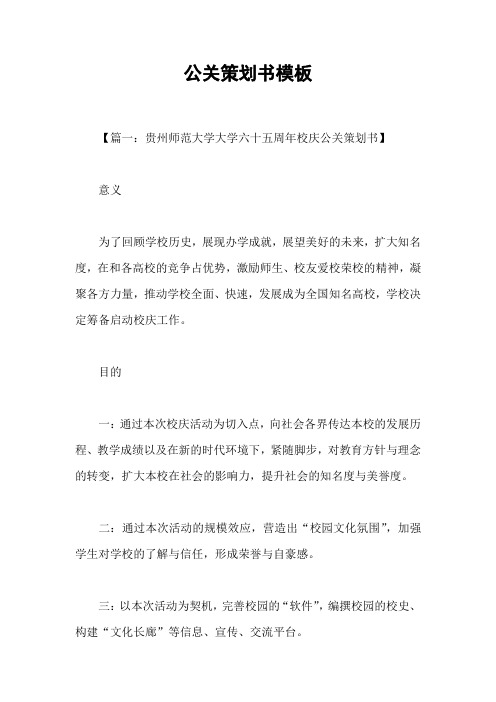 公关策划书模板

【篇一：贵州师范大学大学六十五周年校庆公关策划书】

意义

为了回顾学校历史，展现办学成就，展望美好的未来，扩大知名度，在和各高校的竞争占优势，激励师生、校友爱校荣校的精神，凝聚各方力量，推动学校全面、快速，发展成为全国知名高校，学校决定筹备启动校庆工作。

目的

一：通过本次校庆活动为切入点，向社会各界传达本校的发展历程、教学成绩以及在新的时代环境下，紧随脚步，对教育方针与理念的转变，扩大本校在社会的影响力，提升社会的知名度与美誉度。

二：通过本次活动的规模效应，营造出“校园文化氛围”，加强学生对学校的了解与信任，形成荣誉与自豪感。

三：以本次活动为契机，完善校园的“软件”，编撰校园的校史、构建“文化长廊”等信息、宣传、交流平台。